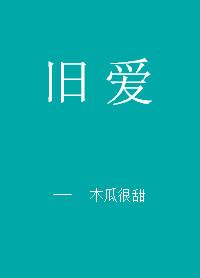 旧爱

— 木瓜很甜